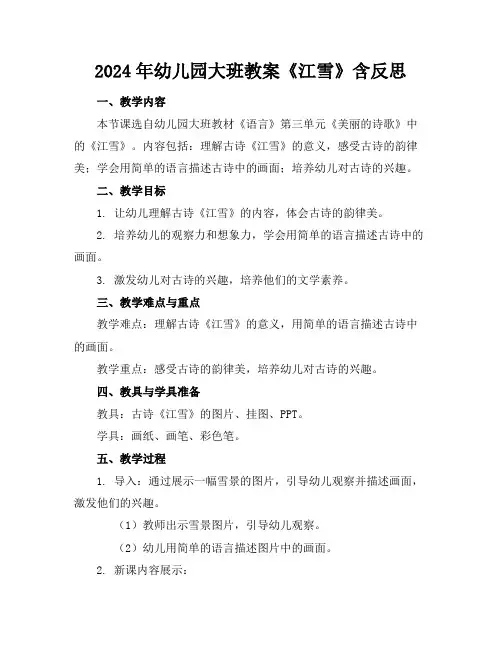 2024年幼儿园大班教案《江雪》含反思

一、教学内容

本节课选自幼儿园大班教材《语言》第三单元《美丽的诗歌》中的《江雪》。内容包括：理解古诗《江雪》的意义，感受古诗的韵律美；学会用简单的语言描述古诗中的画面；培养幼儿对古诗的兴趣。

二、教学目标

1. 让幼儿理解古诗《江雪》的内容，体会古诗的韵律美。

2. 培养幼儿的观察力和想象力，学会用简单的语言描述古诗中的画面。

3. 激发幼儿对古诗的兴趣，培养他们的文学素养。

三、教学难点与重点

教学难点：理解古诗《江雪》的意义，用简单的语言描述古诗中的画面。

教学重点：感受古诗的韵律美，培养幼儿对古诗的兴趣。

四、教具与学具准备

教具：古诗《江雪》的图片、挂图、PPT。

学具：画纸、画笔、彩色笔。

五、教学过程

1. 导入：通过展示一幅雪景的图片，引导幼儿观察并描述画面，激发他们的兴趣。

（1）教师出示雪景图片，引导幼儿观察。

（2）幼儿用简单的语言描述图片中的画面。

2. 新课内容展示：